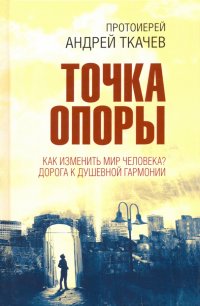 ПРОТОИЕРЕЙ
АНДРЕЙ ТКАЧЕВ

ТОЧКА
ОПОРЫ

КАК ИЗМЕНИТЬ МИР ЧЕЛОВЕКА?
ДОРОГА К ДУШЕВНОЙ ГАРМОНИИ